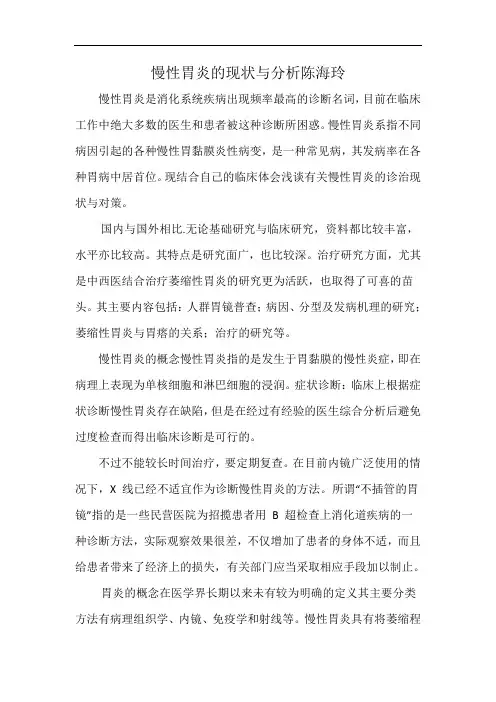 慢性胃炎的现状与分析陈海玲

慢性胃炎是消化系统疾病出现频率最高的诊断名词，目前在临床工作中绝大多数的医生和患者被这种诊断所困惑。慢性胃炎系指不同病因引起的各种慢性胃黏膜炎性病变，是一种常见病，其发病率在各种胃病中居首位。现结合自己的临床体会浅谈有关慢性胃炎的诊治现状与对策。

国内与国外相比.无论基础研究与临床研究，资料都比较丰富，水平亦比较高。其特点是研究面广，也比较深。治疗研究方面，尤其是中西医结合治疗萎缩性胃炎的研究更为活跃，也取得了可喜的苗头。其主要内容包括：人群胃镜普查；病因、分型及发病机理的研究；萎缩性胃炎与胃癌的关系；治疗的研究等。

慢性胃炎的概念慢性胃炎指的是发生于胃黏膜的慢性炎症，即在病理上表现为单核细胞和淋巴细胞的浸润。症状诊断：临床上根据症状诊断慢性胃炎存在缺陷，但是在经过有经验的医生综合分析后避免过度检查而得出临床诊断是可行的。

不过不能较长时间治疗，要定期复查。在目前内镜广泛使用的情况下，X 线已经不适宜作为诊断慢性胃炎的方法。所谓“不插管的胃镜”指的是一些民营医院为招揽患者用 B 超检查上消化道疾病的一种诊断方法，实际观察效果很差，不仅增加了患者的身体不适，而且给患者带来了经济上的损失，有关部门应当采取相应手段加以制止。

胃炎的概念在医学界长期以来未有较为明确的定义其主要分类方法有病理组织学、内镜、免疫学和射线等。慢性胃炎具有将萎缩程